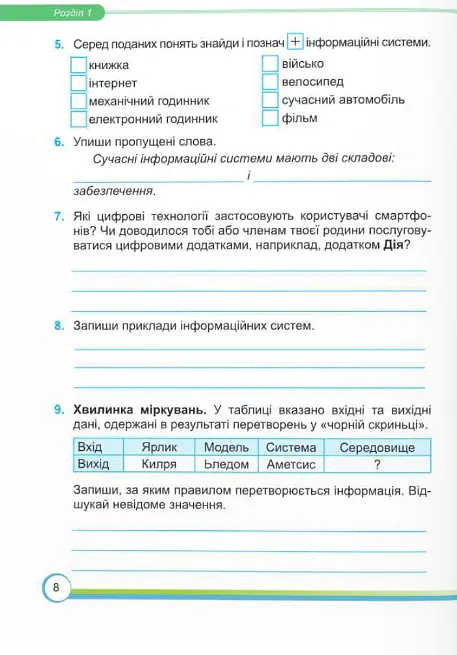 Розділ 1

5. Серед поданих понять знайди і познач + інформаційні системи.

☐ книжка
☐ інтернет
☐ механічний годинник
☐ електронний годинник
☐ військо
☐ велосипед
☐ сучасний автомобіль
☐ фільм

6. Упиши пропущені слова.

Сучасні інформаційні системи мають дві складові: ____ і ____ забезпечення.

7. Які цифрові технології застосовують користувачі смартфонів? Чи доводилося тобі або членам твоєї родини послуговуватися цифровими додатками, наприклад, додатком Дія?

____
____
____

8. Запиши приклади інформаційних систем.

____
____
____

9. Хвилинка міркувань. У таблиці вказано вхідні та вихідні дані, одержані в результаті перетворень у «чорній скриньці».

| Вхід | Ярлик | Модель | Система | Середовище |
|---|---|---|---|---|
| Вихід | Килря | Ьледом | Аметсис | ? |

Запиши, за яким правилом перетворюється інформація. Відшукай невідоме значення.

____
____
____

8